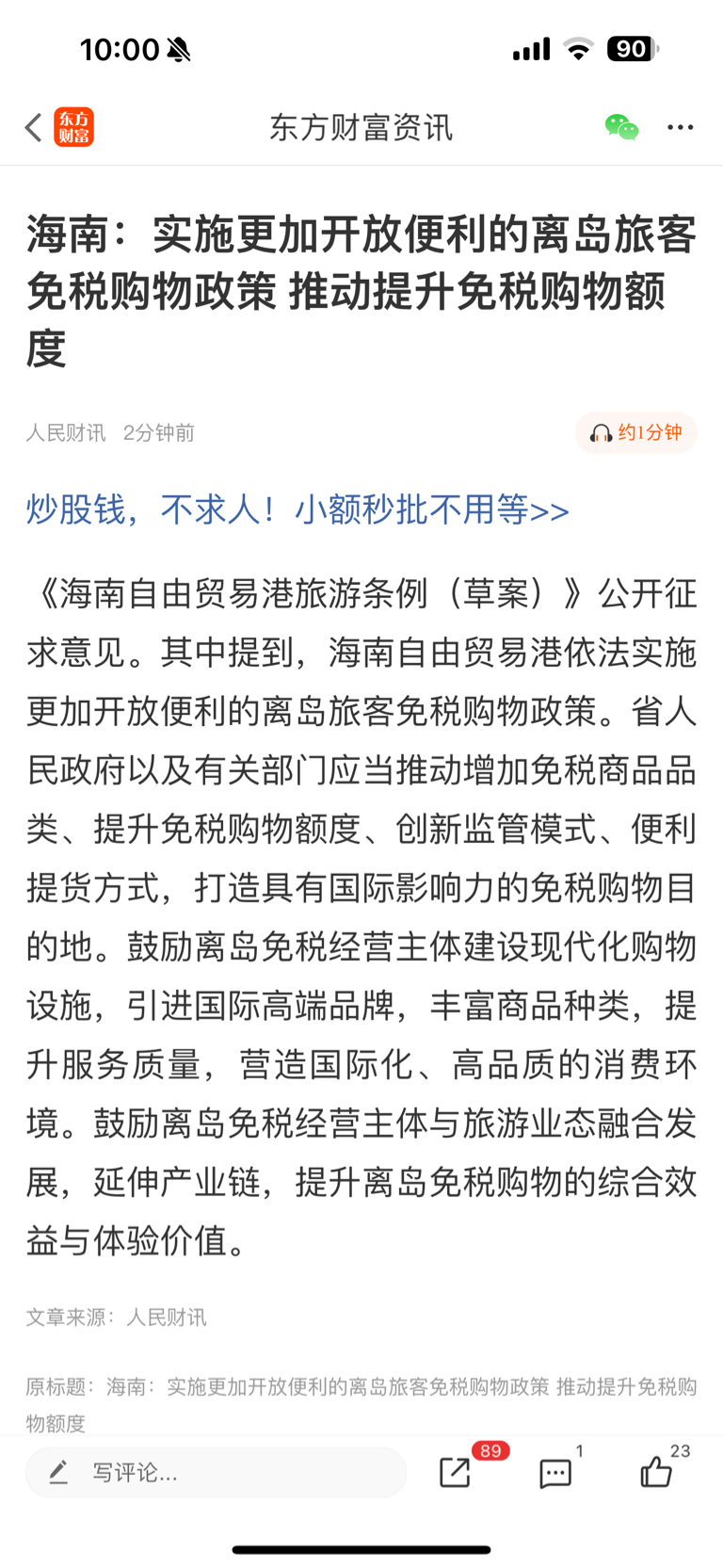 10:00

90

东方财富

东方财富资讯

海南：实施更加开放便利的离岛旅客免税购物政策 推动提升免税购物额度

人民财讯 2分钟前

约1分钟

炒股钱，不求人！小额秒批不用等>>

《海南自由贸易港旅游条例（草案）》公开征求意见。其中提到，海南自由贸易港依法实施更加开放便利的离岛旅客免税购物政策。省人民政府以及有关部门应当推动增加免税商品品类、提升免税购物额度、创新监管模式、便利提货方式，打造具有国际影响力的免税购物目的地。鼓励离岛免税经营主体建设现代化购物设施，引进国际高端品牌，丰富商品种类，提升服务质量，营造国际化、高品质的消费环境。鼓励离岛免税经营主体与旅游业态融合发展，延伸产业链，提升离岛免税购物的综合效益与体验价值。

文章来源：人民财讯

原标题：海南：实施更加开放便利的离岛旅客免税购物政策 推动提升免税购物额度

写评论...

89

1

23